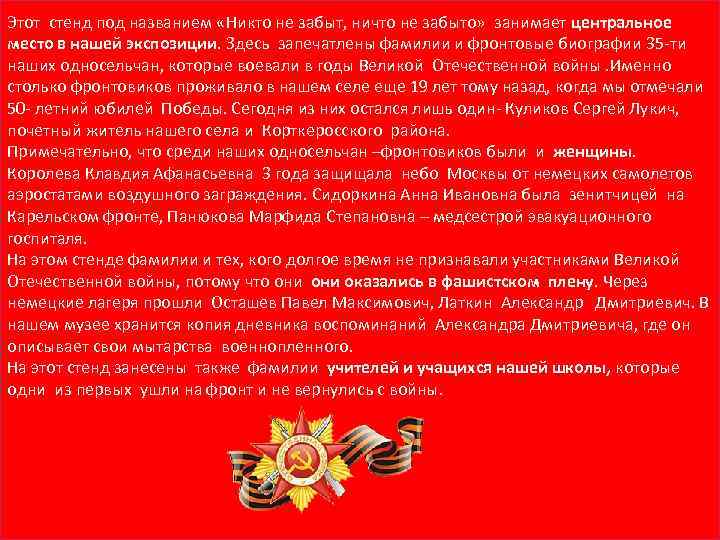 Этот стенд под названием «Никто не забыт, ничто не забыто» занимает центральное место в нашей экспозиции. Здесь запечатлены фамилии и фронтовые биографии 35-ти наших односельчан, которые воевали в годы Великой Отечественной войны .Именно столько фронтовиков проживало в нашем селе еще 19 лет тому назад, когда мы отмечали 50- летний юбилей Победы. Сегодня из них остался лишь один- Куликов Сергей Лукич, почетный житель нашего села и Корткеросского района.
Примечательно, что среди наших односельчан –фронтовиков были и женщины. Королева Клавдия Афанасьевна 3 года защищала небо Москвы от немецких самолетов аэростатами воздушного заграждения. Сидоркина Анна Ивановна была зенитчицей на Карельском фронте, Панюкова Марфида Степановна – медсестрой эвакуационного госпиталя.
На этом стенде фамилии и тех, кого долгое время не признавали участниками Великой Отечественной войны, потому что они они оказались в фашистском плену. Через немецкие лагеря прошли Осташев Павел Максимович, Латкин Александр Дмитриевич. В нашем музее хранится копия дневника воспоминаний Александра Дмитриевича, где он описывает свои мытарства военнопленного.
На этот стенд занесены также фамилии учителей и учащихся нашей школы, которые одни из первых ушли на фронт и не вернулись с войны.